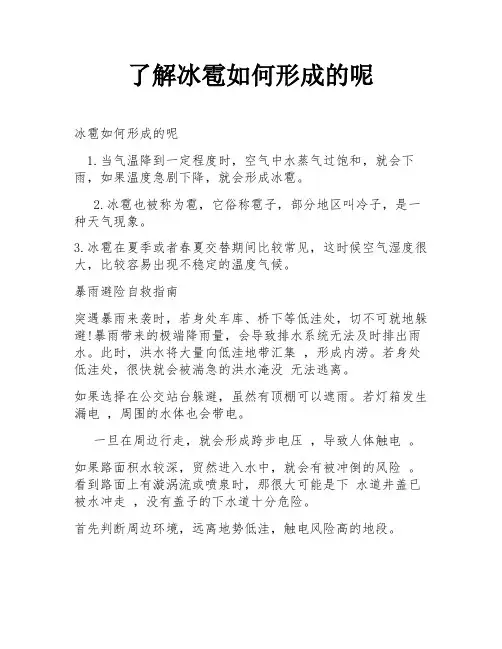 了解冰雹如何形成的呢

冰雹如何形成的呢

1. 当气温降到一定程度时，空气中水蒸气过饱和，就会下雨，如果温度急剧下降，就会形成冰雹。

2. 冰雹也被称为雹，它俗称雹子，部分地区叫冷子，是一种天气现象。

3. 冰雹在夏季或者春夏交替期间比较常见，这时候空气湿度很大，比较容易出现不稳定的温度气候。

暴雨避险自救指南

突遇暴雨来袭时，若身处车库、桥下等低洼处，切不可就地躲避!暴雨带来的极端降雨量，会导致排水系统无法及时排出雨水。此时，洪水将大量向低洼地带汇集 ，形成内涝。若身处低洼处，很快就会被湍急的洪水淹没 无法逃离。

如果选择在公交站台躲避，虽然有顶棚可以遮雨。若灯箱发生漏电 ，周围的水体也会带电。

一旦在周边行走，就会形成跨步电压 ，导致人体触电 。

如果路面积水较深，贸然进入水中，就会有被冲倒的风险 。看到路面上有漩涡流或喷泉时，那很大可能是下 水道井盖已被水冲走 ，没有盖子的下水道十分危险。

首先判断周边环境，远离地势低洼，触电风险高的地段。